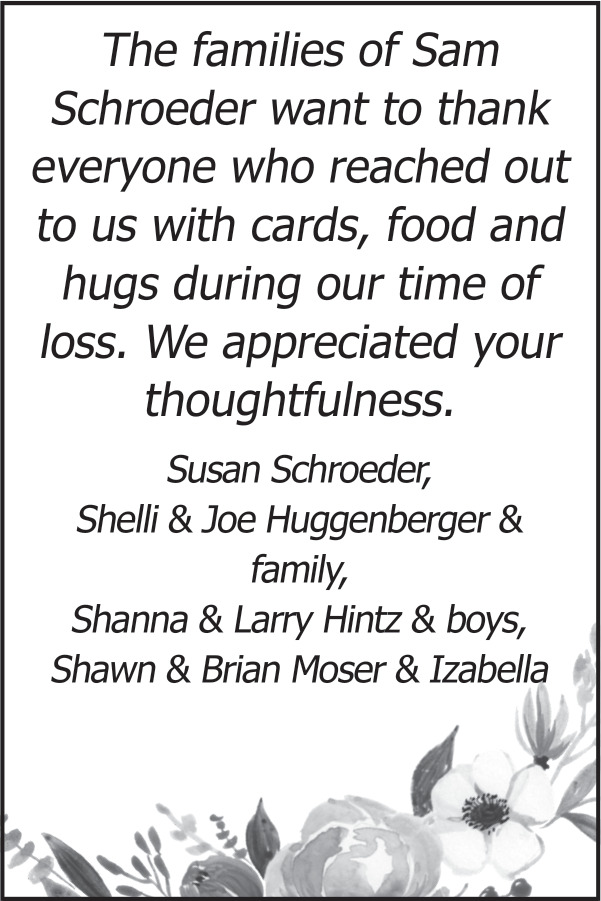 The families of Sam Schroeder want to thank everyone who reached out to us with cards, food and hugs during our time of loss. We appreciated your thoughtfulness.

Susan Schroeder,
Shelli & Joe Huggenberger & family,
Shanna & Larry Hintz & boys,
Shawn & Brian Moser & Izabella